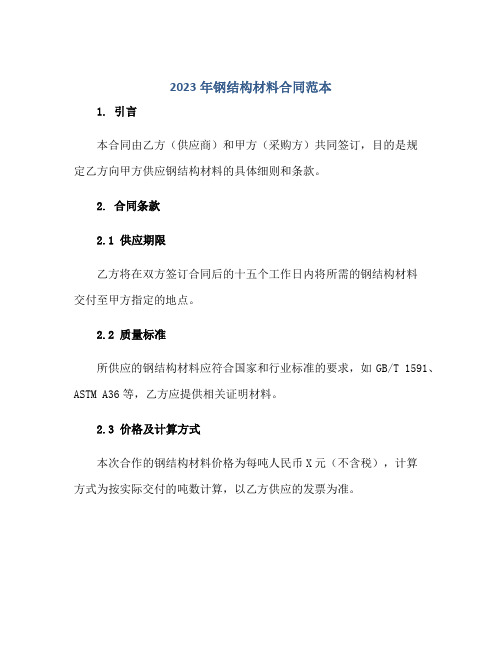 2023 年钢结构材料合同范本

1. 引言

本合同由乙方（供应商）和甲方（采购方）共同签订，目的是规定乙方向甲方供应钢结构材料的具体细则和条款。

2. 合同条款

2.1 供应期限

乙方将在双方签订合同后的十五个工作日内将所需的钢结构材料交付至甲方指定的地点。

2.2 质量标准

所供应的钢结构材料应符合国家和行业标准的要求，如 GB/T 1591、ASTM A36 等，乙方应提供相关证明材料。

2.3 价格及计算方式

本次合作的钢结构材料价格为每吨人民币 X 元（不含税），计算方式为按实际交付的吨数计算，以乙方供应的发票为准。